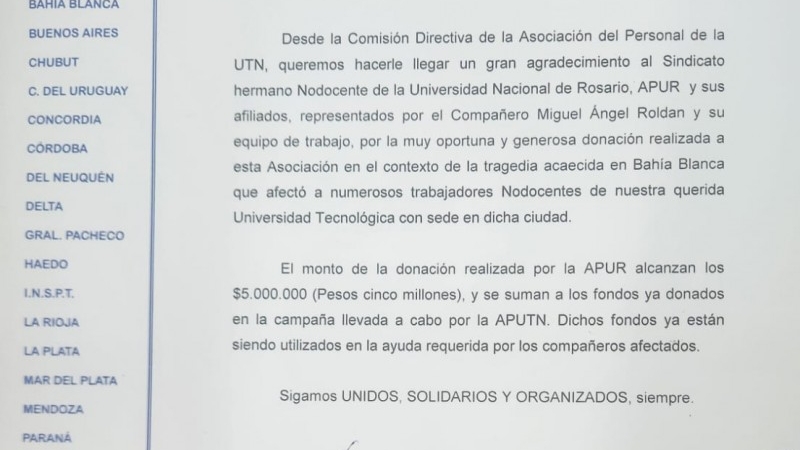 BAHIA BLANCA
BUENOS AIRES
CHUBUT
C. DEL URUGUAY
CONCORDIA
CÓRDOBA
DEL NEUQUÉN
DELTA
GRAL. PACHECO
HAEDO
I.N.S.P.T.
LA RIOJA
LA PLATA
MAR DEL PLATA
MENDOZA
PARANÁ

Desde la Comisión Directiva de la Asociación del Personal de la UTN, queremos hacerle llegar un gran agradecimiento al Sindicato hermano Nodocente de la Universidad Nacional de Rosario, APUR y sus afiliados, representados por el Compañero Miguel Ángel Roldan y su equipo de trabajo, por la muy oportuna y generosa donación realizada a esta Asociación en el contexto de la tragedia acaecida en Bahía Blanca que afectó a numerosos trabajadores Nodocentes de nuestra querida Universidad Tecnológica con sede en dicha ciudad.

El monto de la donación realizada por la APUR alcanzan los $5.000.000 (Pesos cinco millones), y se suman a los fondos ya donados en la campaña llevada a cabo por la APUTN. Dichos fondos ya están siendo utilizados en la ayuda requerida por los compañeros afectados.

Sigamos UNIDOS, SOLIDARIOS Y ORGANIZADOS, siempre.